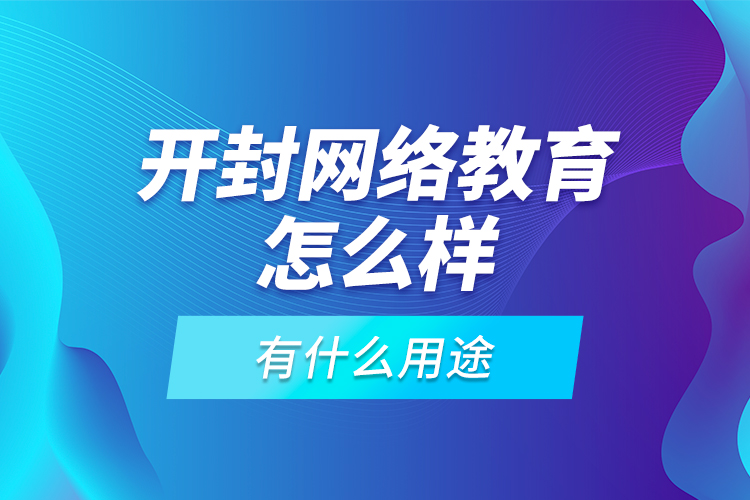 开封网络教育怎么样

有什么用途